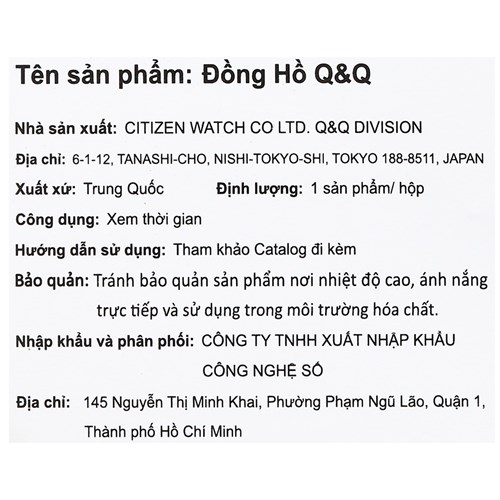 Tên sản phẩm: Đồng Hồ Q&Q

Nhà sản xuất: CITIZEN WATCH CO LTD. Q&Q DIVISION

Địa chỉ: 6-1-12, TANASHI-CHO, NISHI-TOKYO-SHI, TOKYO 188-8511, JAPAN

Xuất xứ: Trung Quốc Định lượng: 1 sản phẩm/ hộp

Công dụng: Xem thời gian

Hướng dẫn sử dụng: Tham khảo Catalog đi kèm

Bảo quản: Tránh bảo quản sản phẩm nơi nhiệt độ cao, ánh nắng trực tiếp và sử dụng trong môi trường hóa chất.

Nhập khẩu và phân phối: CÔNG TY TNHH XUẤT NHẬP KHẨU CÔNG NGHỆ SỐ

Địa chỉ: 145 Nguyễn Thị Minh Khai, Phường Phạm Ngũ Lão, Quận 1, Thành phố Hồ Chí Minh